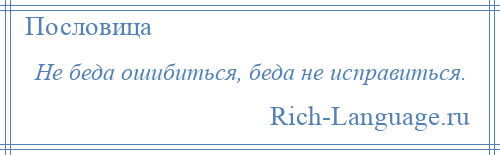 Пословица

Не беда ошибиться, беда не исправиться.

Rich-Language.ru